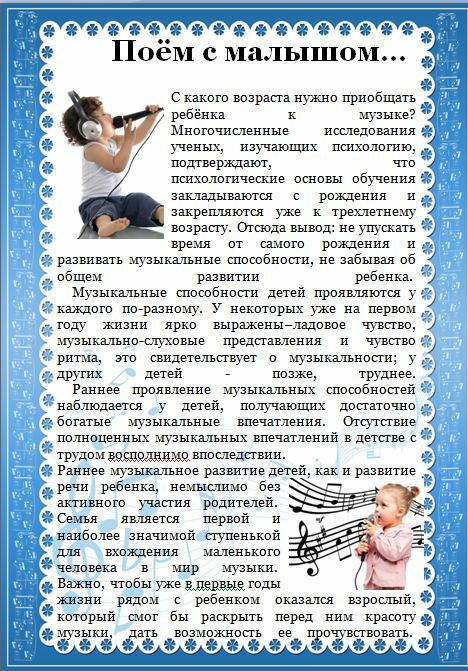 Поём с малышом...

С какого возраста нужно приобщать ребёнка к музыке? Многочисленные исследования ученых, изучающих психологию, подтверждают, что психологические основы обучения закладываются с рождения и закрепляются уже к трехлетнему возрасту. Отсюда вывод: не упускать время от самого рождения и развивать музыкальные способности, не забывая об общем развитии ребенка.

Музыкальные способности детей проявляются у каждого по-разному. У некоторых уже на первом году жизни ярко выражены–ладовое чувство, музыкально-слуховые представления и чувство ритма, это свидетельствует о музыкальности; у других детей - позже, труднее.

Раннее проявление музыкальных способностей наблюдается у детей, получающих достаточно богатые музыкальные впечатления. Отсутствие полноценных музыкальных впечатлений в детстве с трудом восполнимо впоследствии.

Раннее музыкальное развитие детей, как и развитие речи ребенка, немыслимо без активного участия родителей. Семья является первой и наиболее значимой ступенькой для вхождения маленького человека в мир музыки. Важно, чтобы уже в первые годы жизни рядом с ребенком оказался взрослый, который смог бы раскрыть перед ним красоту музыки, дать возможность ее прочувствовать.